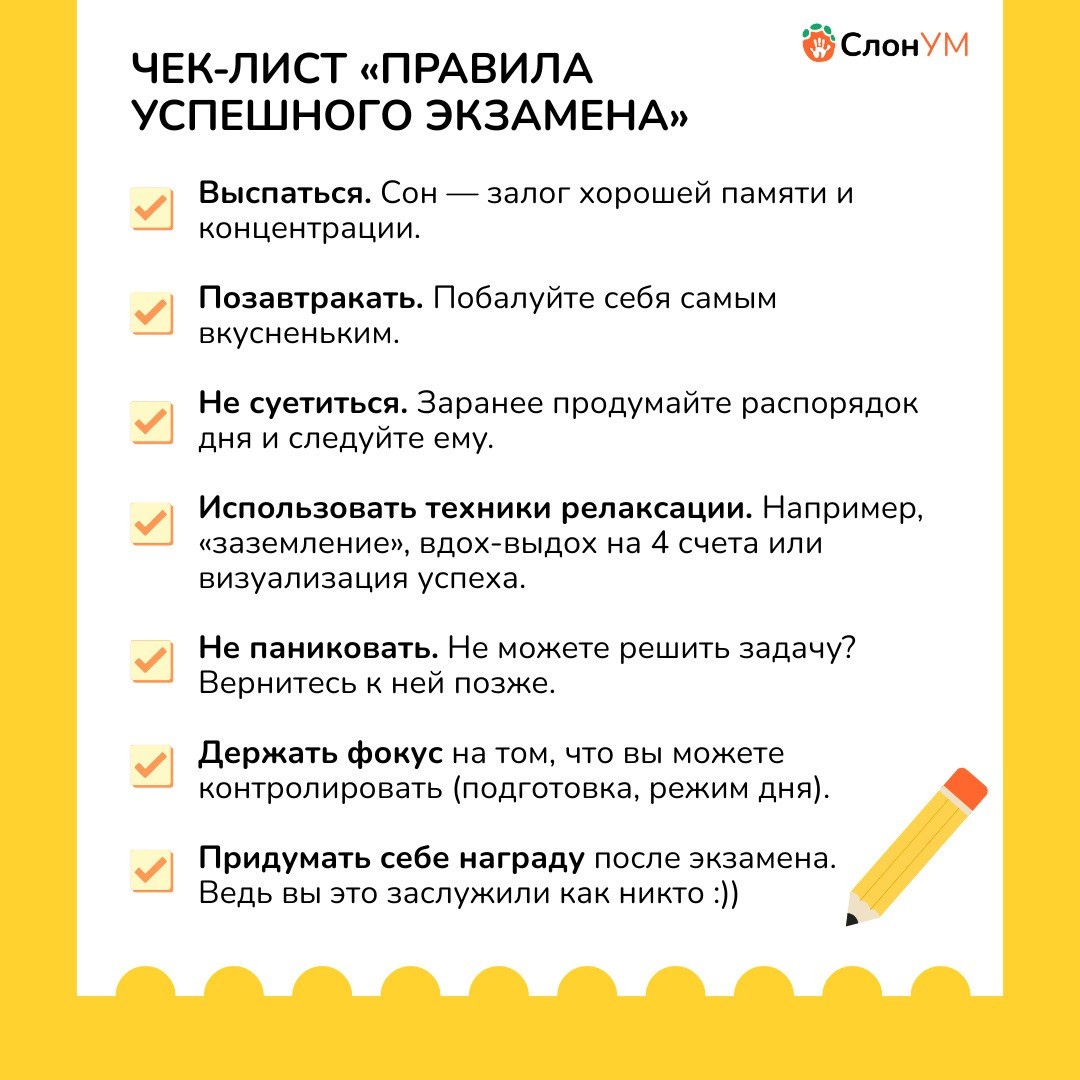 СлонУМ

ЧЕК-ЛИСТ «ПРАВИЛА УСПЕШНОГО ЭКЗАМЕНА»

Выспаться. Сон — залог хорошей памяти и концентрации.

Позавтракать. Побалуйте себя самым вкусненьким.

Не суетиться. Заранее продумайте распорядок дня и следуйте ему.

Использовать техники релаксации. Например, «заземление», вдох-выдох на 4 счета или визуализация успеха.

Не паниковать. Не можете решить задачу? Вернитесь к ней позже.

Держать фокус на том, что вы можете контролировать (подготовка, режим дня).

Придумать себе награду после экзамена. Ведь вы это заслужили как никто :))